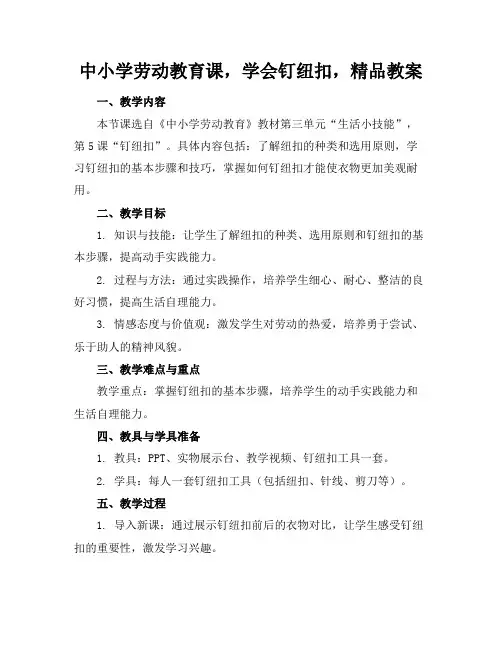 中小学劳动教育课，学会钉纽扣，精品教案

一、教学内容

本节课选自《中小学劳动教育》教材第三单元“生活小技能”，第5课“钉纽扣”。具体内容包括：了解纽扣的种类和选用原则，学习钉纽扣的基本步骤和技巧，掌握如何钉纽扣才能使衣物更加美观耐用。

二、教学目标

1. 知识与技能：让学生了解纽扣的种类、选用原则和钉纽扣的基本步骤，提高动手实践能力。

2. 过程与方法：通过实践操作，培养学生细心、耐心、整洁的良好习惯，提高生活自理能力。

3. 情感态度与价值观：激发学生对劳动的热爱，培养勇于尝试、乐于助人的精神风貌。

三、教学难点与重点

教学重点：掌握钉纽扣的基本步骤，培养学生的动手实践能力和生活自理能力。

四、教具与学具准备

1. 教具：PPT、实物展示台、教学视频、钉纽扣工具一套。

2. 学具：每人一套钉纽扣工具（包括纽扣、针线、剪刀等）。

五、教学过程

1. 导入新课：通过展示钉纽扣前后的衣物对比，让学生感受钉纽扣的重要性，激发学习兴趣。